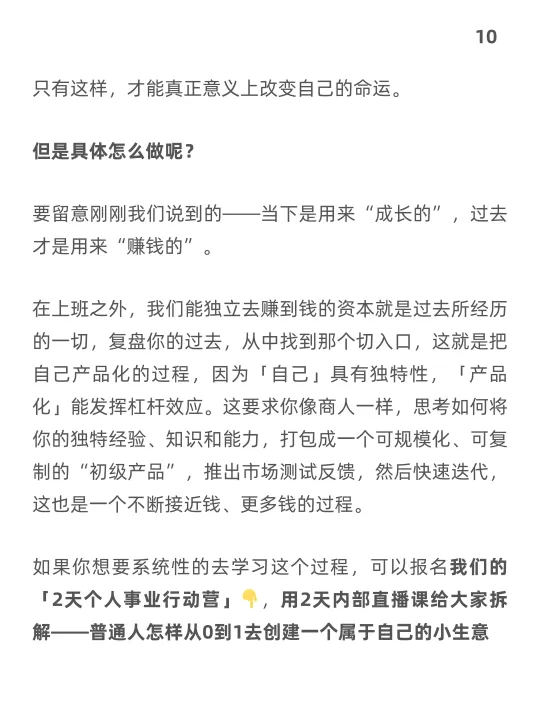 10

只有这样，才能真正意义上改变自己的命运。

但是具体怎么做呢？

要留意刚刚我们说到的——当下是用来“成长的”，过去才是用来“赚钱的”。

在上班之外，我们能独立去赚到钱的资本就是过去所经历的一切，复盘你的过去，从中找到那个切入口，这就是把自己产品化的过程，因为「自己」具有独特性，「产品化」能发挥杠杆效应。这要求你像商人一样，思考如何将你的独特经验、知识和能力，打包成一个可规模化、可复制的“初级产品”，推出市场测试反馈，然后快速迭代，这也是一个不断接近钱、更多钱的过程。

如果你想要系统性的去学习这个过程，可以报名我们的「2天个人事业行动营」👇，用2天内部直播课给大家拆解——普通人怎样从0到1去创建一个属于自己的小生意